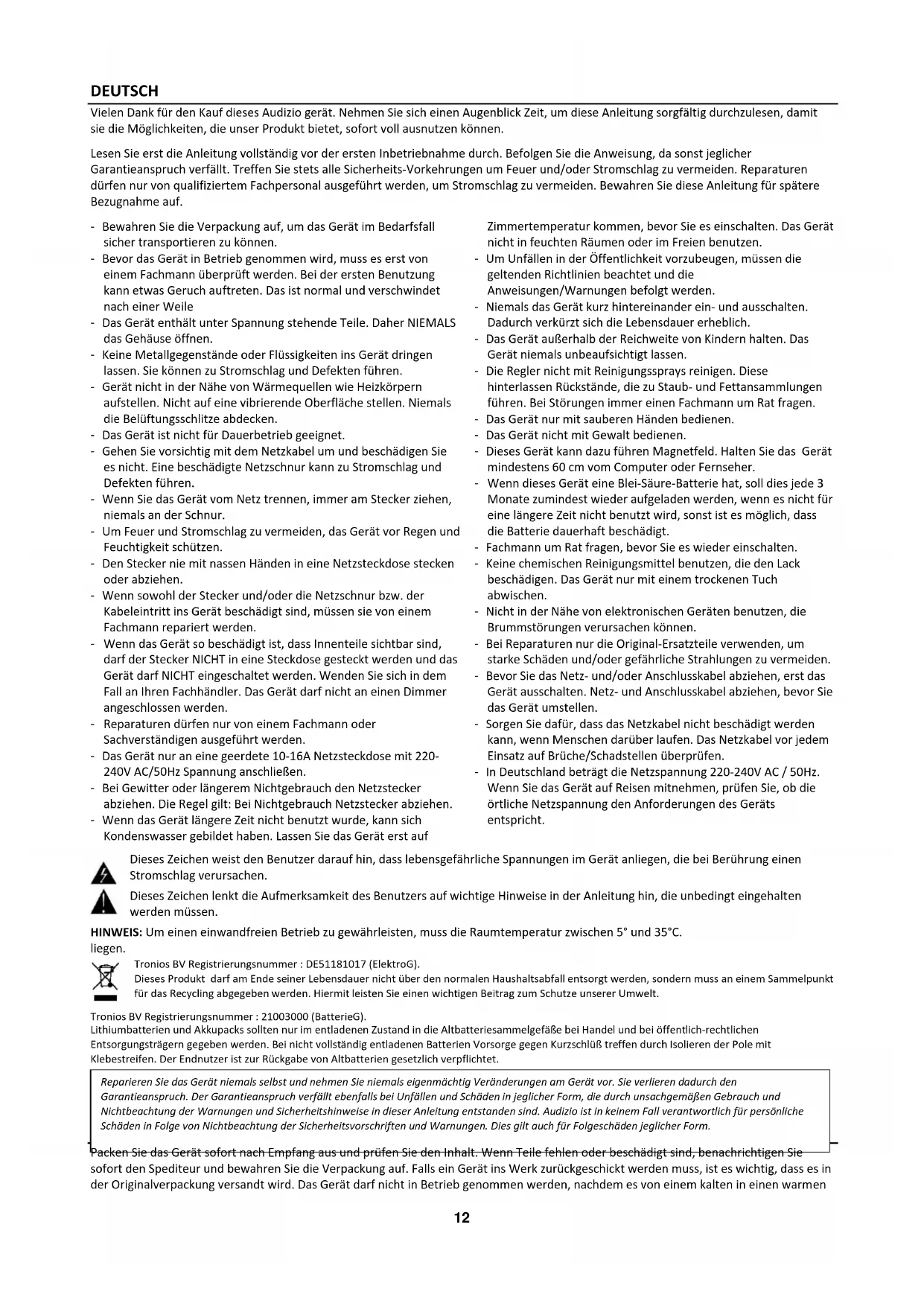 DEUTSCH

Vielen Dank für den Kauf dieses Audizio gerät. Nehmen Sie sich einen Augenblick Zeit, um diese Anleitung sorgfältig durchzulesen, damit sie die Möglichkeiten, die unser Produkt bietet, sofort voll ausnutzen können.

Lesen Sie erst die Anleitung vollständig vor der ersten Inbetriebnahme durch. Befolgen Sie die Anweisung, da sonst jeglicher Garantieanspruch verfällt. Treffen Sie stets alle Sicherheits-Vorkehrungen um Feuer und/oder Stromschlag zu vermeiden. Reparaturen dürfen nur von qualifiziertem Fachpersonal ausgeführt werden, um Stromschlag zu vermeiden. Bewahren Sie diese Anleitung für spätere Bezugnahme auf.

- Bewahren Sie die Verpackung auf, um das Gerät im Bedarfsfall sicher transportieren zu können.
- Bevor das Gerät in Betrieb genommen wird, muss es erst von einem Fachmann überprüft werden. Bei der ersten Benutzung kann etwas Geruch auftreten. Das ist normal und verschwindet nach einer Weile
- Das Gerät enthält unter Spannung stehende Teile. Daher NIEMALS das Gehäuse öffnen.
- Keine Metallgegenstände oder Flüssigkeiten ins Gerät dringen lassen. Sie können zu Stromschlag und Defekten führen.
- Gerät nicht in der Nähe von Wärmequellen wie Heizkörpern aufstellen. Nicht auf eine vibrierende Oberfläche stellen. Niemals die Belüftungsschlitze abdecken.
- Das Gerät ist nicht für Dauerbetrieb geeignet.
- Gehen Sie vorsichtig mit dem Netzkabel um und beschädigen Sie es nicht. Eine beschädigte Netzschnur kann zu Stromschlag und Defekten führen.
- Wenn Sie das Gerät vom Netz trennen, immer am Stecker ziehen, niemals an der Schnur.
- Um Feuer und Stromschlag zu vermeiden, das Gerät vor Regen und Feuchtigkeit schützen.
- Den Stecker nie mit nassen Händen in eine Netzsteckdose stecken oder abziehen.
- Wenn sowohl der Stecker und/oder die Netzschnur bzw. der Kabeleintritt ins Gerät beschädigt sind, müssen sie von einem Fachmann repariert werden.
- Wenn das Gerät so beschädigt ist, dass Innenteile sichtbar sind, darf der Stecker NICHT in eine Steckdose gesteckt werden und das Gerät darf NICHT eingeschaltet werden. Wenden Sie sich in dem Fall an Ihren Fachhändler. Das Gerät darf nicht an einen Dimmer angeschlossen werden.
- Reparaturen dürfen nur von einem Fachmann oder Sachverständigen ausgeführt werden.
- Das Gerät nur an eine geerdete 10-16A Netzsteckdose mit 220-240V AC/50Hz Spannung anschließen.
- Bei Gewitter oder längerem Nichtgebrauch den Netzstecker abziehen. Die Regel gilt: Bei Nichtgebrauch Netzstecker abziehen.
- Wenn das Gerät längere Zeit nicht benutzt wurde, kann sich Kondenswasser gebildet haben. Lassen Sie das Gerät erst auf Zimmertemperatur kommen, bevor Sie es einschalten. Das Gerät nicht in feuchten Räumen oder im Freien benutzen.
- Um Unfällen in der Öffentlichkeit vorzubeugen, müssen die geltenden Richtlinien beachtet und die Anweisungen/Warnungen befolgt werden.
- Niemals das Gerät kurz hintereinander ein- und ausschalten. Dadurch verkürzt sich die Lebensdauer erheblich.
- Das Gerät außerhalb der Reichweite von Kindern halten. Das Gerät niemals unbeaufsichtigt lassen.
- Die Regler nicht mit Reinigungssprays reinigen. Diese hinterlassen Rückstände, die zu Staub- und Fettansammlungen führen. Bei Störungen immer einen Fachmann um Rat fragen.
- Das Gerät nur mit sauberen Händen bedienen.
- Das Gerät nicht mit Gewalt bedienen.
- Dieses Gerät kann dazu führen Magnetfeld. Halten Sie das Gerät mindestens 60 cm vom Computer oder Fernseher.
- Wenn dieses Gerät eine Blei-Säure-Batterie hat, soll dies jede 3 Monate zumindest wieder aufgeladen werden, wenn es nicht für eine längere Zeit nicht benutzt wird, sonst ist es möglich, dass die Batterie dauerhaft beschädigt.
- Fachmann um Rat fragen, bevor Sie es wieder einschalten.
- Keine chemischen Reinigungsmittel benutzen, die den Lack beschädigen. Das Gerät nur mit einem trockenen Tuch abwischen.
- Nicht in der Nähe von elektronischen Geräten benutzen, die Brummstörungen verursachen können.
- Bei Reparaturen nur die Original-Ersatzteile verwenden, um starke Schäden und/oder gefährliche Strahlungen zu vermeiden.
- Bevor Sie das Netz- und/oder Anschlusskabel abziehen, erst das Gerät ausschalten. Netz- und Anschlusskabel abziehen, bevor Sie das Gerät umstellen.
- Sorgen Sie dafür, dass das Netzkabel nicht beschädigt werden kann, wenn Menschen darüber laufen. Das Netzkabel vor jedem Einsatz auf Brüche/Schadstellen überprüfen.
- In Deutschland beträgt die Netzspannung 220-240V AC / 50Hz. Wenn Sie das Gerät auf Reisen mitnehmen, prüfen Sie, ob die örtliche Netzspannung den Anforderungen des Geräts entspricht.

Dieses Zeichen weist den Benutzer darauf hin, dass lebensgefährliche Spannungen im Gerät anliegen, die bei Berührung einen Stromschlag verursachen.

Dieses Zeichen lenkt die Aufmerksamkeit des Benutzers auf wichtige Hinweise in der Anleitung hin, die unbedingt eingehalten werden müssen.

HINWEIS: Um einen einwandfreien Betrieb zu gewährleisten, muss die Raumtemperatur zwischen 5° und 35°C. liegen.

Tronios BV Registrierungsnummer : DE51181017 (ElektroG).
Dieses Produkt darf am Ende seiner Lebensdauer nicht über den normalen Haushaltsabfall entsorgt werden, sondern muss an einem Sammelpunkt für das Recycling abgegeben werden. Hiermit leisten Sie einen wichtigen Beitrag zum Schutze unserer Umwelt.

Tronios BV Registrierungsnummer : 21003000 (BatterieG).
Lithiumbatterien und Akkupacks sollten nur im entladenen Zustand in die Altbatteriesammelgefäße bei Handel und bei öffentlich-rechtlichen Entsorgungsträgern gegeben werden. Bei nicht vollständig entladenen Batterien Vorsorge gegen Kurzschlüß treffen durch Isolieren der Pole mit Klebestreifen. Der Endnutzer ist zur Rückgabe von Altbatterien gesetzlich verpflichtet.

Reparieren Sie das Gerät niemals selbst und nehmen Sie niemals eigenmächtig Veränderungen am Gerät vor. Sie verlieren dadurch den Garantieanspruch. Der Garantieanspruch verfällt ebenfalls bei Unfällen und Schäden in jeglicher Form, die durch unsachgemäßen Gebrauch und Nichtbeachtung der Warnungen und Sicherheitshinweise in dieser Anleitung entstanden sind. Audizio ist in keinem Fall verantwortlich für persönliche Schäden in Folge von Nichtbeachtung der Sicherheitsvorschriften und Warnungen. Dies gilt auch für Folgeschäden jeglicher Form.

Packen Sie das Gerät sofort nach Empfang aus und prüfen Sie den Inhalt. Wenn Teile fehlen oder beschädigt sind, benachrichtigen Sie sofort den Spediteur und bewahren Sie die Verpackung auf. Falls ein Gerät ins Werk zurückgeschickt werden muss, ist es wichtig, dass es in der Originalverpackung versandt wird. Das Gerät darf nicht in Betrieb genommen werden, nachdem es von einem kalten in einen warmen

12